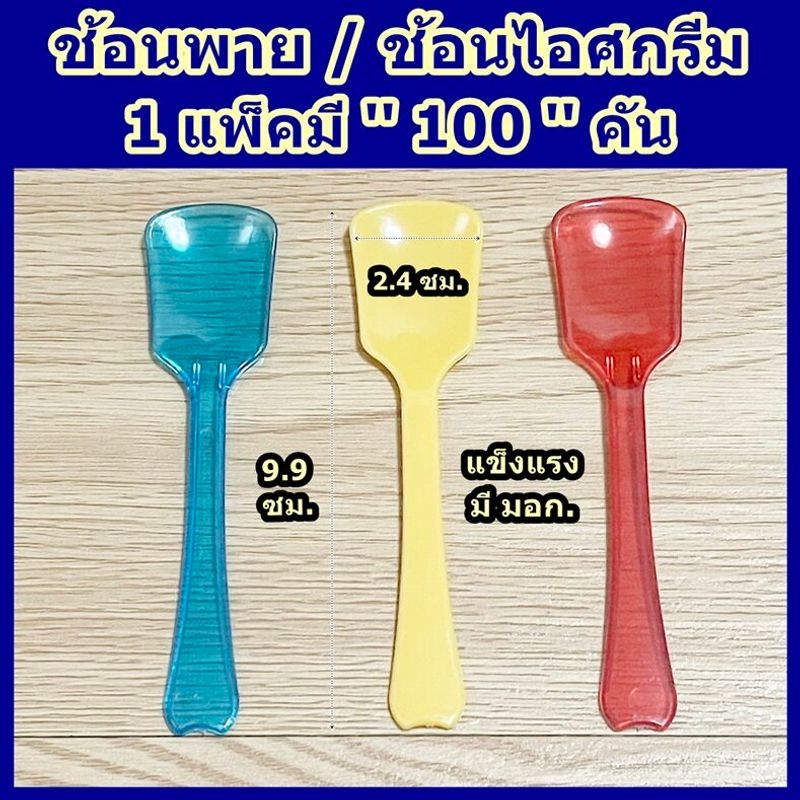 ช้อนพาย / ช้อนไอศกรีม
1 แพ็คมี " 100 " คัน

2.4 ซม.

9.9 ซม.

แข็งแรง
มี มอก.